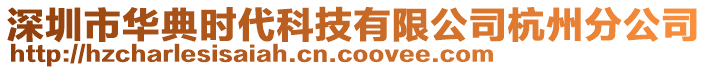 深圳市华典时代科技有限公司杭州分公司
http://hzcharlesisaiah.cn.coovee.com